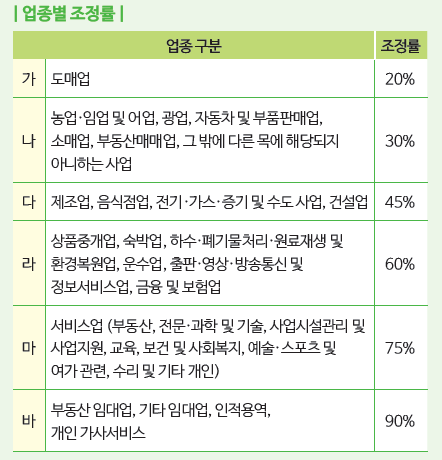 | 업종별 조정률 |

| 업종 구분 | | 조정률 |
|---|---|---|
| 가 | 도매업 | 20% |
| 나 | 농업·임업 및 어업, 광업, 자동차 및 부품판매업, 소매업, 부동산매매업, 그 밖에 다른 목에 해당되지 아니하는 사업 | 30% |
| 다 | 제조업, 음식점업, 전기·가스·증기 및 수도 사업, 건설업 | 45% |
| 라 | 상품중개업, 숙박업, 하수·폐기물처리·원료재생 및 환경복원업, 운수업, 출판·영상·방송통신 및 정보서비스업, 금융 및 보험업 | 60% |
| 마 | 서비스업 (부동산, 전문·과학 및 기술, 사업시설관리 및 사업지원, 교육, 보건 및 사회복지, 예술·스포츠 및 여가 관련, 수리 및 기타 개인) | 75% |
| 바 | 부동산 임대업, 기타 임대업, 인적용역, 개인 가사서비스 | 90% |